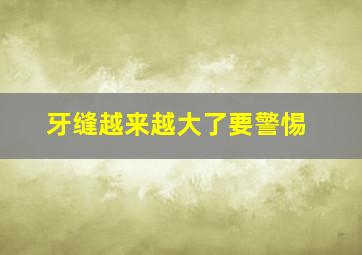 牙缝越来越大了要警惕